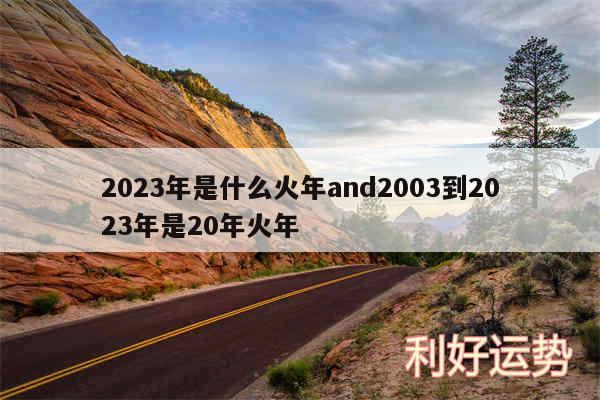 2023年是什么火年and2003到2023年是20年火年

利好运势